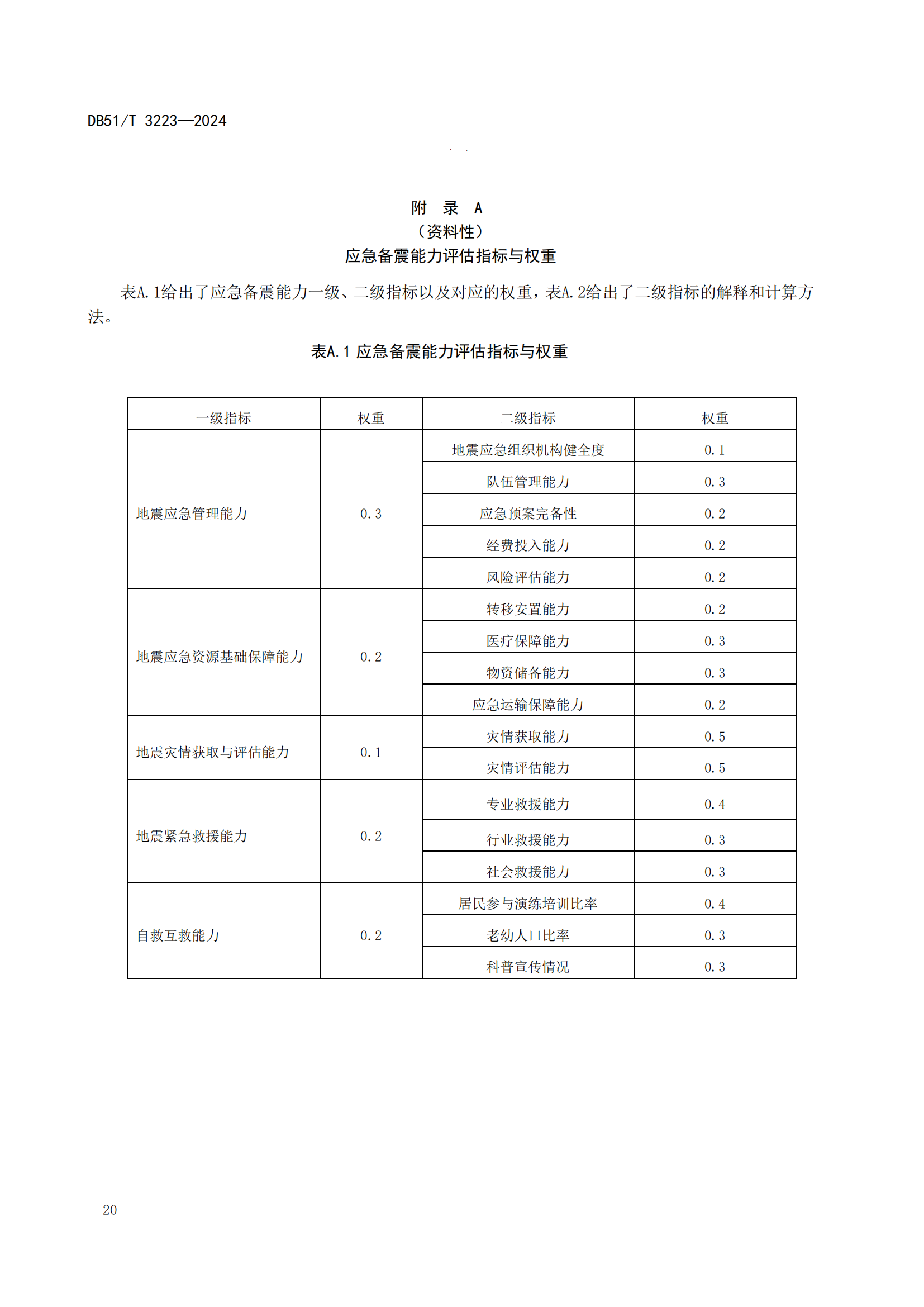 DB51/T 3223—2024

附 录 A
（资料性）
应急备震能力评估指标与权重

表A.1给出了应急备震能力一级、二级指标以及对应的权重，表A.2给出了二级指标的解释和计算方法。

表A.1 应急备震能力评估指标与权重

| 一级指标 | 权重 | 二级指标 | 权重 |
|---|---|---|---|
| 地震应急管理能力 | 0.3 | 地震应急组织机构健全度 | 0.1 |
| | | 队伍管理能力 | 0.3 |
| | | 应急预案完备性 | 0.2 |
| | | 经费投入能力 | 0.2 |
| | | 风险评估能力 | 0.2 |
| 地震应急资源基础保障能力 | 0.2 | 转移安置能力 | 0.2 |
| | | 医疗保障能力 | 0.3 |
| | | 物资储备能力 | 0.3 |
| | | 应急运输保障能力 | 0.2 |
| 地震灾情获取与评估能力 | 0.1 | 灾情获取能力 | 0.5 |
| | | 灾情评估能力 | 0.5 |
| 地震紧急救援能力 | 0.2 | 专业救援能力 | 0.4 |
| | | 行业救援能力 | 0.3 |
| | | 社会救援能力 | 0.3 |
| 自救互救能力 | 0.2 | 居民参与演练培训比率 | 0.4 |
| | | 老幼人口比率 | 0.3 |
| | | 科普宣传情况 | 0.3 |

20